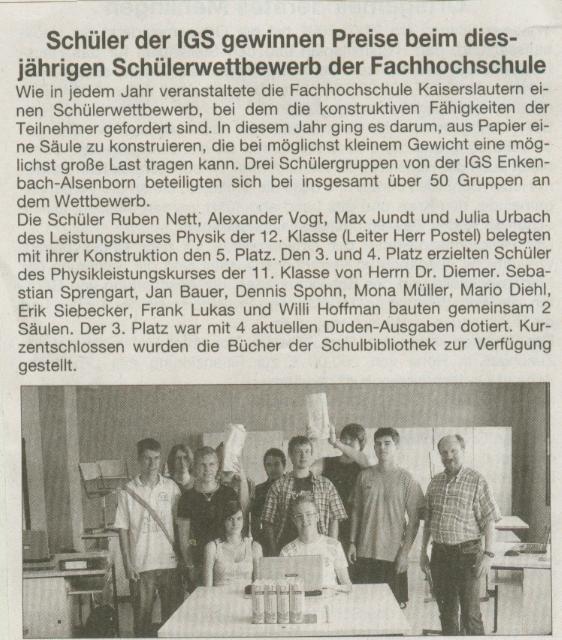 Schüler der IGS gewinnen Preise beim diesjährigen Schülerwettbewerb der Fachhochschule

Wie in jedem Jahr veranstaltete die Fachhochschule Kaiserslautern einen Schülerwettbewerb, bei dem die konstruktiven Fähigkeiten der Teilnehmer gefordert sind. In diesem Jahr ging es darum, aus Papier eine Säule zu konstruieren, die bei möglichst kleinem Gewicht eine möglichst große Last tragen kann. Drei Schülergruppen von der IGS Enkenbach-Alsenborn beteiligten sich bei insgesamt über 50 Gruppen an dem Wettbewerb.
Die Schüler Ruben Nett, Alexander Vogt, Max Jundt und Julia Urbach des Leistungskurses Physik der 12. Klasse (Leiter Herr Postel) belegten mit ihrer Konstruktion den 5. Platz. Den 3. und 4. Platz erzielten Schüler des Physikleistungskurses der 11. Klasse von Herrn Dr. Diemer. Sebastian Sprengart, Jan Bauer, Dennis Spohn, Mona Müller, Mario Diehl, Erik Siebecker, Frank Lukas und Willi Hoffman bauten gemeinsam 2 Säulen. Der 3. Platz war mit 4 aktuellen Duden-Ausgaben dotiert. Kurzentschlossen wurden die Bücher der Schulbibliothek zur Verfügung gestellt.